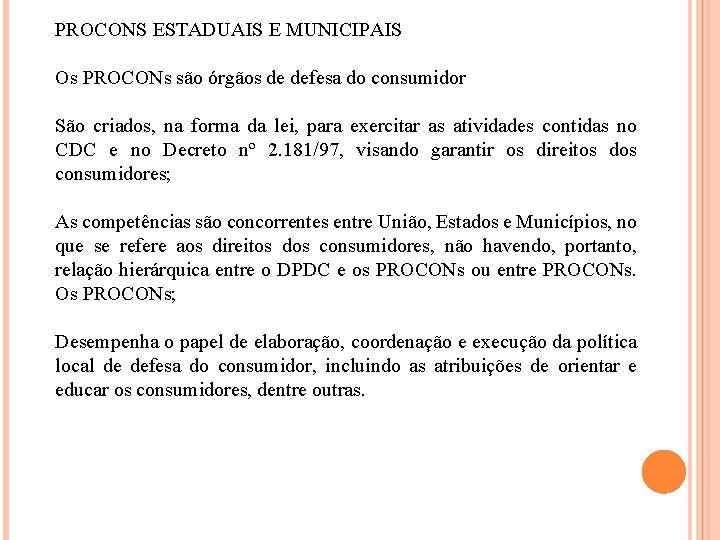 PROCONS ESTADUAIS E MUNICIPAIS

Os PROCONs são órgãos de defesa do consumidor

São criados, na forma da lei, para exercitar as atividades contidas no CDC e no Decreto nº 2.181/97, visando garantir os direitos dos consumidores;

As competências são concorrentes entre União, Estados e Municípios, no que se refere aos direitos dos consumidores, não havendo, portanto, relação hierárquica entre o DPDC e os PROCONs ou entre PROCONs. Os PROCONs;

Desempenha o papel de elaboração, coordenação e execução da política local de defesa do consumidor, incluindo as atribuições de orientar e educar os consumidores, dentre outras.